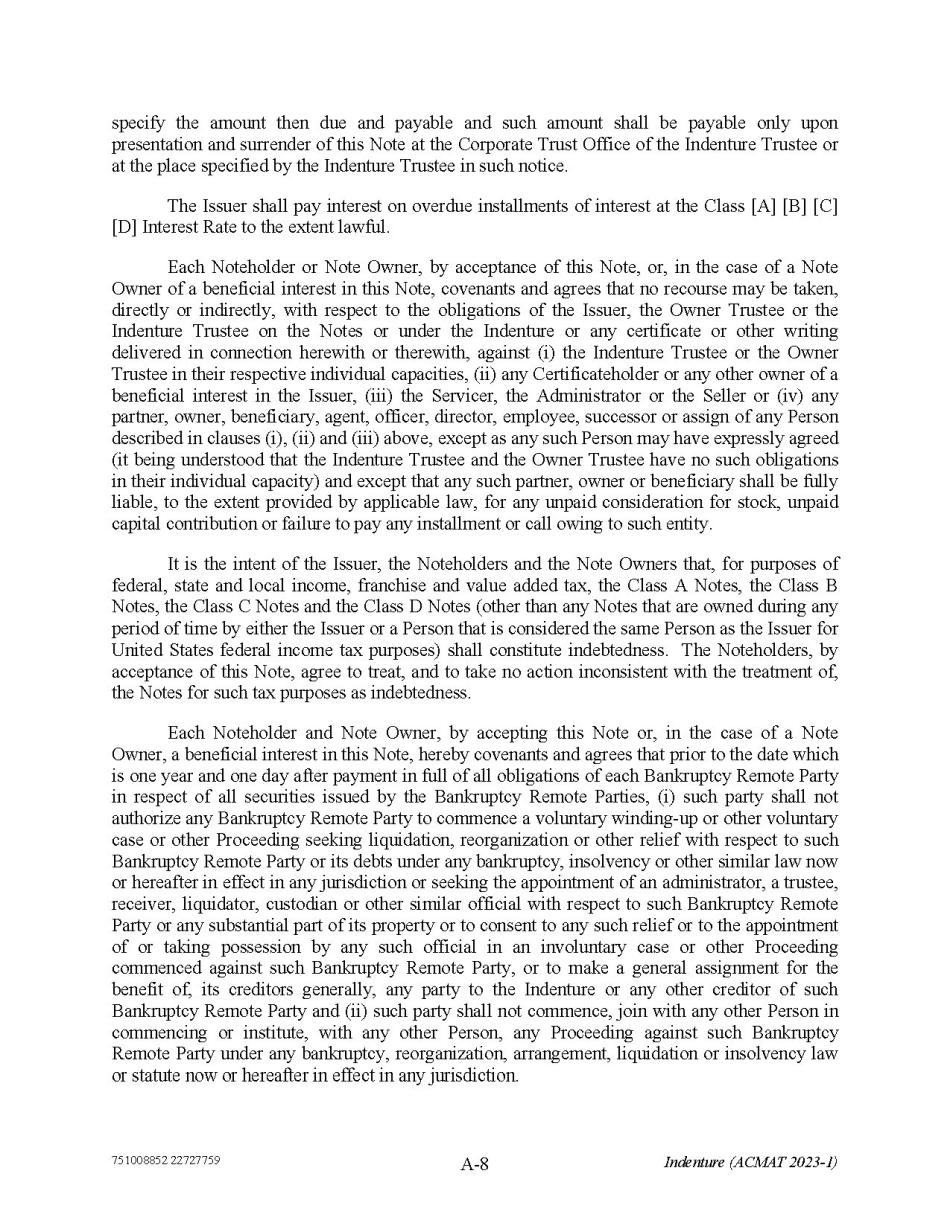 specify the amount then due and payable and such amount shall be payable only upon presentation and surrender of this Note at the Corporate Trust Office of the Indenture Trustee or at the place specified by the Indenture Trustee in such notice.

The Issuer shall pay interest on overdue installments of interest at the Class [A] [B] [C] [D] Interest Rate to the extent lawful.

Each Noteholder or Note Owner, by acceptance of this Note, or, in the case of a Note Owner of a beneficial interest in this Note, covenants and agrees that no recourse may be taken, directly or indirectly, with respect to the obligations of the Issuer, the Owner Trustee or the Indenture Trustee on the Notes or under the Indenture or any certificate or other writing delivered in connection herewith or therewith, against (i) the Indenture Trustee or the Owner Trustee in their respective individual capacities, (ii) any Certificateholder or any other owner of a beneficial interest in the Issuer, (iii) the Servicer, the Administrator or the Seller or (iv) any partner, owner, beneficiary, agent, officer, director, employee, successor or assign of any Person described in clauses (i), (ii) and (iii) above, except as any such Person may have expressly agreed (it being understood that the Indenture Trustee and the Owner Trustee have no such obligations in their individual capacity) and except that any such partner, owner or beneficiary shall be fully liable, to the extent provided by applicable law, for any unpaid consideration for stock, unpaid capital contribution or failure to pay any installment or call owing to such entity.

It is the intent of the Issuer, the Noteholders and the Note Owners that, for purposes of federal, state and local income, franchise and value added tax, the Class A Notes, the Class B Notes, the Class C Notes and the Class D Notes (other than any Notes that are owned during any period of time by either the Issuer or a Person that is considered the same Person as the Issuer for United States federal income tax purposes) shall constitute indebtedness. The Noteholders, by acceptance of this Note, agree to treat, and to take no action inconsistent with the treatment of, the Notes for such tax purposes as indebtedness.

Each Noteholder and Note Owner, by accepting this Note or, in the case of a Note Owner, a beneficial interest in this Note, hereby covenants and agrees that prior to the date which is one year and one day after payment in full of all obligations of each Bankruptcy Remote Party in respect of all securities issued by the Bankruptcy Remote Parties, (i) such party shall not authorize any Bankruptcy Remote Party to commence a voluntary winding-up or other voluntary case or other Proceeding seeking liquidation, reorganization or other relief with respect to such Bankruptcy Remote Party or its debts under any bankruptcy, insolvency or other similar law now or hereafter in effect in any jurisdiction or seeking the appointment of an administrator, a trustee, receiver, liquidator, custodian or other similar official with respect to such Bankruptcy Remote Party or any substantial part of its property or to consent to any such relief or to the appointment of or taking possession by any such official in an involuntary case or other Proceeding commenced against such Bankruptcy Remote Party, or to make a general assignment for the benefit of, its creditors generally, any party to the Indenture or any other creditor of such Bankruptcy Remote Party and (ii) such party shall not commence, join with any other Person in commencing or institute, with any other Person, any Proceeding against such Bankruptcy Remote Party under any bankruptcy, reorganization, arrangement, liquidation or insolvency law or statute now or hereafter in effect in any jurisdiction.

751008852 22727759 A-8 Indenture (ACMAT 2023-1)